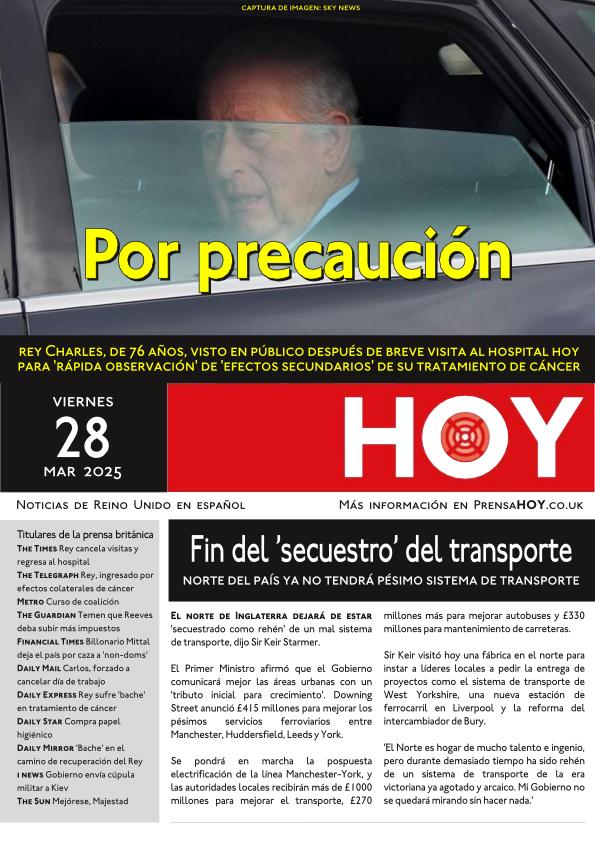 CAPTURA DE IMAGEN: SKY NEWS

Por precaución

REY CHARLES, DE 76 AÑOS, VISTO EN PÚBLICO DESPUÉS DE BREVE VISITA AL HOSPITAL HOY PARA 'RÁPIDA OBSERVACIÓN' DE 'EFECTOS SECUNDARIOS' DE SU TRATAMIENTO DE CÁNCER

VIERNES
28
MAR 2025

HOY

NOTICIAS DE REINO UNIDO EN ESPAÑOL

MÁS INFORMACIÓN EN PRENSAHOY.CO.UK

Titulares de la prensa británica
THE TIMES Rey cancela visitas y regresa al hospital
THE TELEGRAPH Rey, ingresado por efectos colaterales de cáncer
METRO Curso de coalición
THE GUARDIAN Temen que Reeves deba subir más impuestos
FINANCIAL TIMES Billonario Mittal deja el país por caza a 'non-doms'
DAILY MAIL Carlos, forzado a cancelar día de trabajo
DAILY EXPRESS Rey sufre 'bache' en tratamiento de cáncer
DAILY STAR Compra papel higiénico
DAILY MIRROR 'Bache' en el camino de recuperación del Rey
I NEWS Gobierno envía cúpula militar a Kiev
THE SUN Mejórese, Majestad

Fin del 'secuestro' del transporte
NORTE DEL PAÍS YA NO TENDRÁ PÉSIMO SISTEMA DE TRANSPORTE

EL NORTE DE INGLATERRA DEJARÁ DE ESTAR 'secuestrado como rehén' de un mal sistema de transporte, dijo Sir Keir Starmer.

El Primer Ministro afirmó que el Gobierno comunicará mejor las áreas urbanas con un 'tributo inicial para crecimiento'. Downing Street anunció £415 millones para mejorar los pésimos servicios ferroviarios entre Manchester, Huddersfield, Leeds y York.

Se pondrá en marcha la pospuesta electrificación de la línea Manchester-York, y las autoridades locales recibirán más de £1000 millones para mejorar el transporte, £270 millones más para mejorar autobuses y £330 millones para mantenimiento de carreteras.

Sir Keir visitó hoy una fábrica en el norte para instar a líderes locales a pedir la entrega de proyectos como el sistema de transporte de West Yorkshire, una nueva estación de ferrocarril en Liverpool y la reforma del intercambiador de Bury.

'El Norte es hogar de mucho talento e ingenio, pero durante demasiado tiempo ha sido rehén de un sistema de transporte de la era victoriana ya agotado y arcaico. Mi Gobierno no se quedará mirando sin hacer nada.'